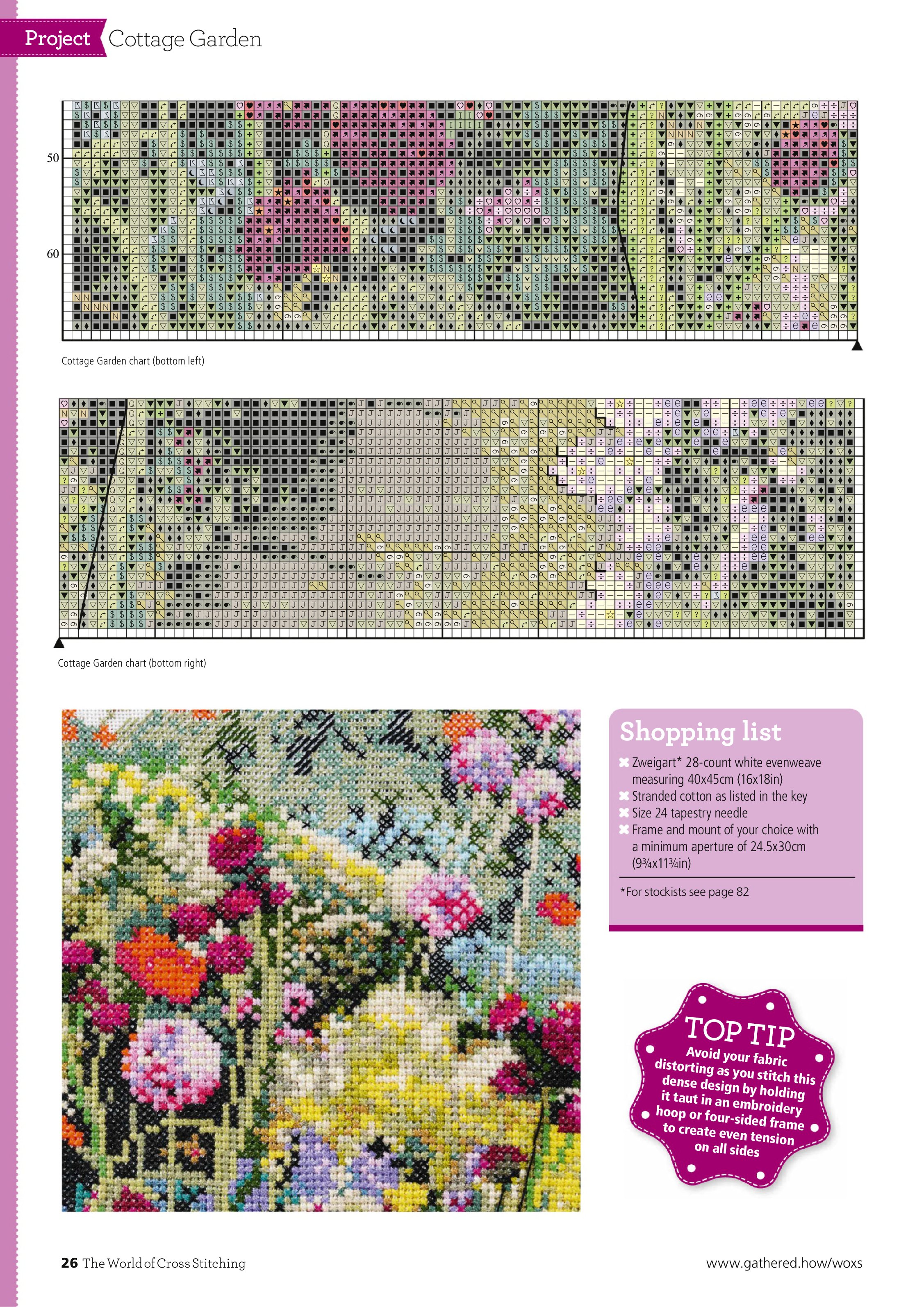 Project Cottage Garden

50

60

Cottage Garden chart (bottom left)

Cottage Garden chart (bottom right)

Shopping list

Zweigart* 28-count white evenweave measuring 40x45cm (16x18in)
Stranded cotton as listed in the key
Size 24 tapestry needle
Frame and mount of your choice with a minimum aperture of 24.5x30cm (9¾x11¾in)

*For stockists see page 82

TOP TIP
Avoid your fabric distorting as you stitch this dense design by holding it taut in an embroidery hoop or four-sided frame to create even tension on all sides

26 The World of Cross Stitching

www.gathered.how/woxs